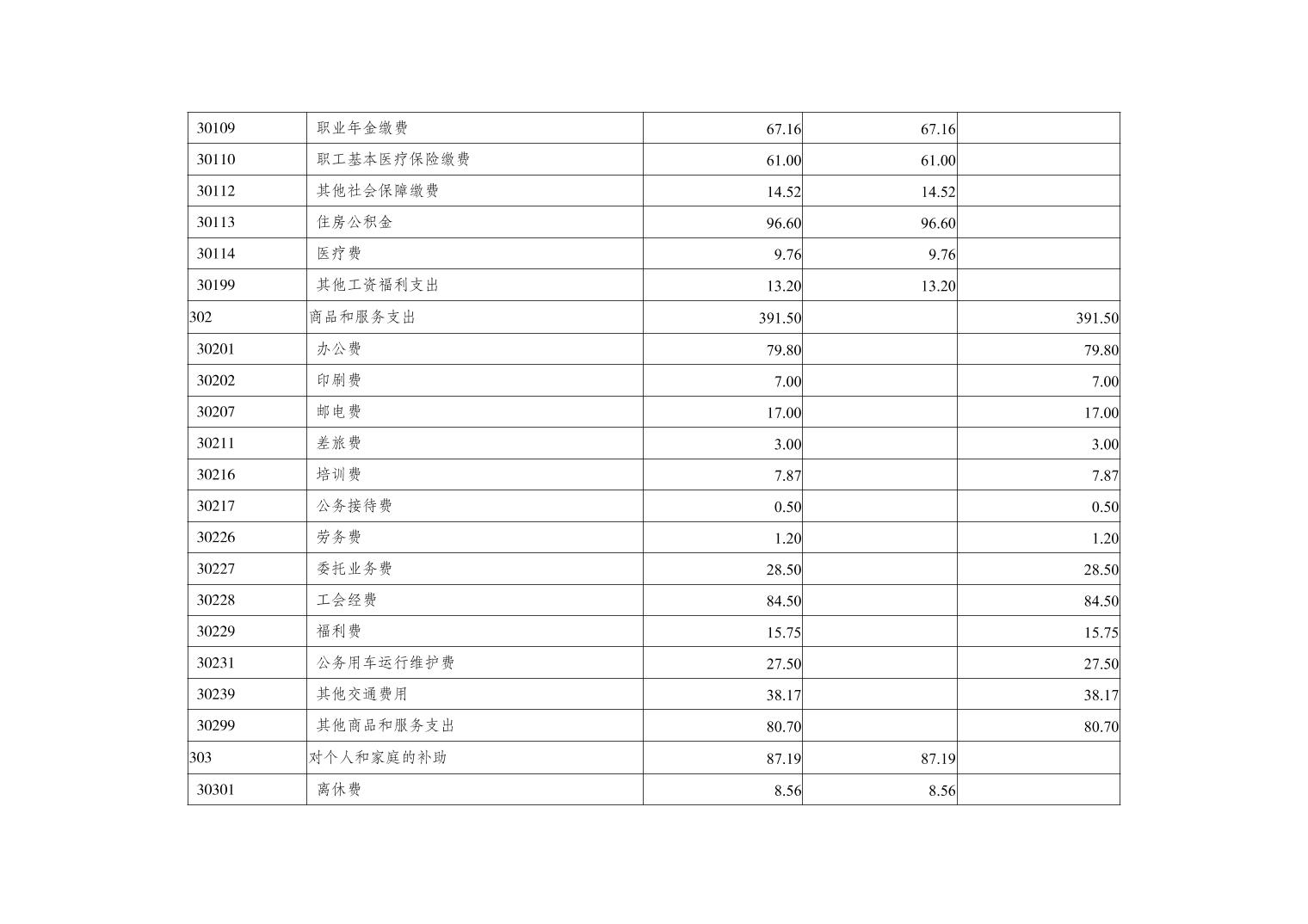 | 30109 | 职业年金缴费 | 67.16 | 67.16 |  |
|---|---|---|---|---|
| 30110 | 职工基本医疗保险缴费 | 61.00 | 61.00 |  |
| 30112 | 其他社会保障缴费 | 14.52 | 14.52 |  |
| 30113 | 住房公积金 | 96.60 | 96.60 |  |
| 30114 | 医疗费 | 9.76 | 9.76 |  |
| 30199 | 其他工资福利支出 | 13.20 | 13.20 |  |
| 302 | 商品和服务支出 | 391.50 |  | 391.50 |
| 30201 | 办公费 | 79.80 |  | 79.80 |
| 30202 | 印刷费 | 7.00 |  | 7.00 |
| 30207 | 邮电费 | 17.00 |  | 17.00 |
| 30211 | 差旅费 | 3.00 |  | 3.00 |
| 30216 | 培训费 | 7.87 |  | 7.87 |
| 30217 | 公务接待费 | 0.50 |  | 0.50 |
| 30226 | 劳务费 | 1.20 |  | 1.20 |
| 30227 | 委托业务费 | 28.50 |  | 28.50 |
| 30228 | 工会经费 | 84.50 |  | 84.50 |
| 30229 | 福利费 | 15.75 |  | 15.75 |
| 30231 | 公务用车运行维护费 | 27.50 |  | 27.50 |
| 30239 | 其他交通费用 | 38.17 |  | 38.17 |
| 30299 | 其他商品和服务支出 | 80.70 |  | 80.70 |
| 303 | 对个人和家庭的补助 | 87.19 | 87.19 |  |
| 30301 | 离休费 | 8.56 | 8.56 |  |